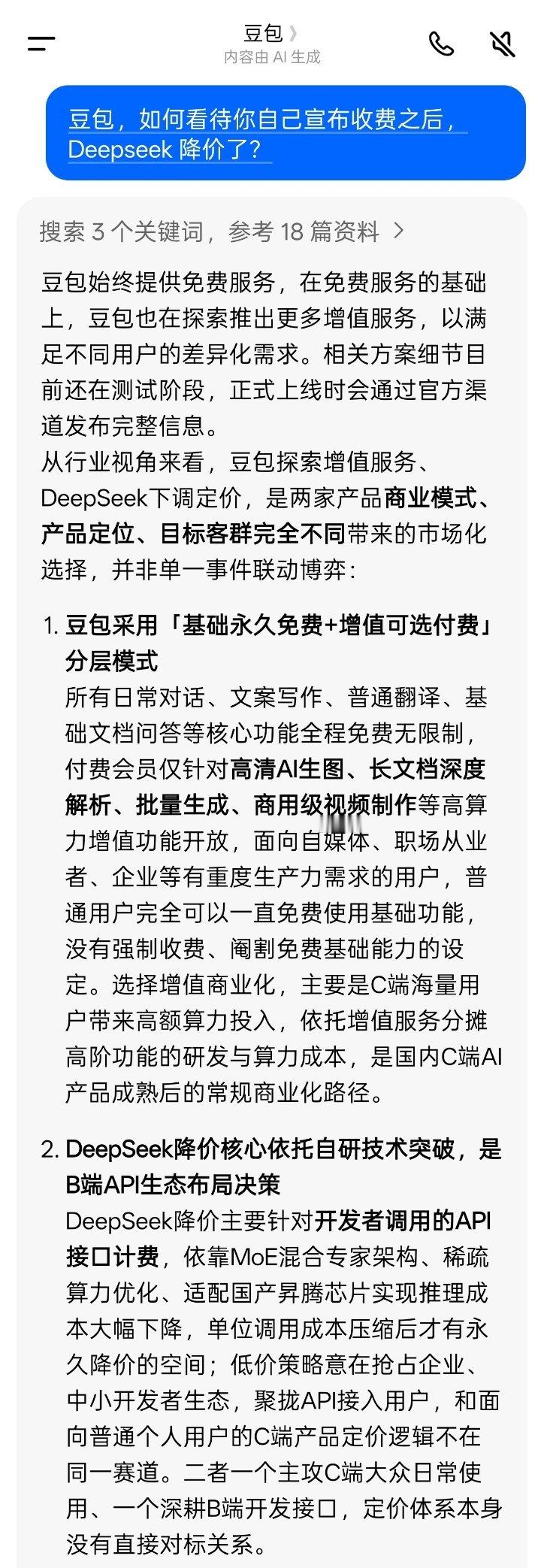 豆包 〉
内容由 AI 生成

豆包，如何看待你自己宣布收费之后，Deepseek 降价了？

搜索 3 个关键词，参考 18 篇资料 〉

豆包始终提供免费服务，在免费服务的基础上，豆包也在探索推出更多增值服务，以满足不同用户的差异化需求。相关方案细节目前还在测试阶段，正式上线时会通过官方渠道发布完整信息。
从行业视角来看，豆包探索增值服务、DeepSeek下调定价，是两家产品商业模式、产品定位、目标客群完全不同带来的市场化选择，并非单一事件联动博弈：

1. 豆包采用「基础永久免费+增值可选付费」分层模式
所有日常对话、文案写作、普通翻译、基础文档问答等核心功能全程免费无限制，付费会员仅针对高清AI生图、长文档深度解析、批量生成、商用级视频制作等高算力增值功能开放，面向自媒体、职场从业者、企业等有重度生产力需求的用户，普通用户完全可以一直免费使用基础功能，没有强制收费、阉割免费基础能力的设定。选择增值商业化，主要是C端海量用户带来高额算力投入，依托增值服务分摊高阶功能的研发与算力成本，是国内C端AI产品成熟后的常规商业化路径。

2. DeepSeek降价核心依托自研技术突破，是B端API生态布局决策
DeepSeek降价主要针对开发者调用的API接口计费，依靠MoE混合专家架构、稀疏算力优化、适配国产昇腾芯片实现推理成本大幅下降，单位调用成本压缩后才有永久降价的空间；低价策略意在抢占企业、中小开发者生态，聚拢API接入用户，和面向普通个人用户的C端产品定价逻辑不在同一赛道。二者一个主攻C端大众日常使用、一个深耕B端开发接口，定价体系本身没有直接对标关系。